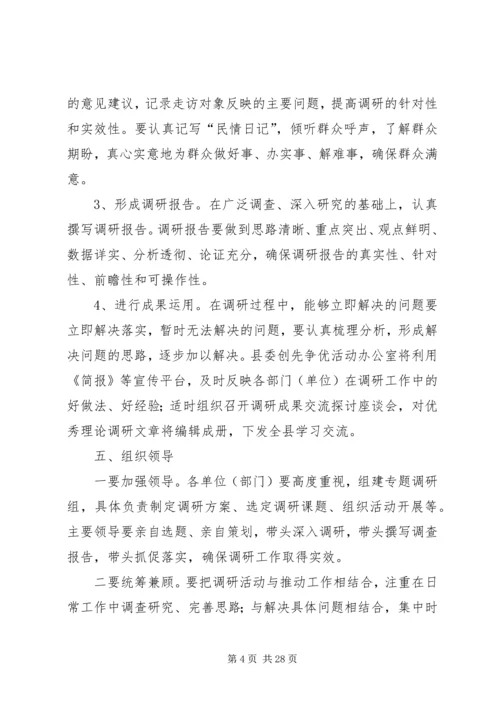 的意见建议，记录走访对象反映的主要问题，提高调研的针对性和实效性。要认真记写“民情日记”，倾听群众呼声，了解群众期盼，真心实意地为群众做好事、办实事、解难事，确保群众满意。

3、形成调研报告。在广泛调查、深入研究的基础上，认真撰写调研报告。调研报告要做到思路清晰、重点突出、观点鲜明、数据详实、分析透彻、论证充分，确保调研报告的真实性、针对性、前瞻性和可操作性。

4、进行成果运用。在调研过程中，能够立即解决的问题要立即解决落实，暂时无法解决的问题，要认真梳理分析，形成解决问题的思路，逐步加以解决。县委创先争优活动办公室将利用《简报》等宣传平台，及时反映各部门（单位）在调研工作中的好做法、好经验；适时组织召开调研成果交流探讨座谈会，对优秀理论调研文章将编辑成册，下发全县学习交流。

五、组织领导

一要加强领导。各单位（部门）要高度重视，组建专题调研组，具体负责制定调研方案、选定调研课题、组织活动开展等。主要领导要亲自选题、亲自策划，带头深入调研，带头撰写调查报告，带头抓促落实，确保调研工作取得实效。

二要统筹兼顾。要把调研活动与推动工作相结合，注重在日常工作中调查研究、完善思路；与解决具体问题相结合，集中时

第 4 页 共 28 页